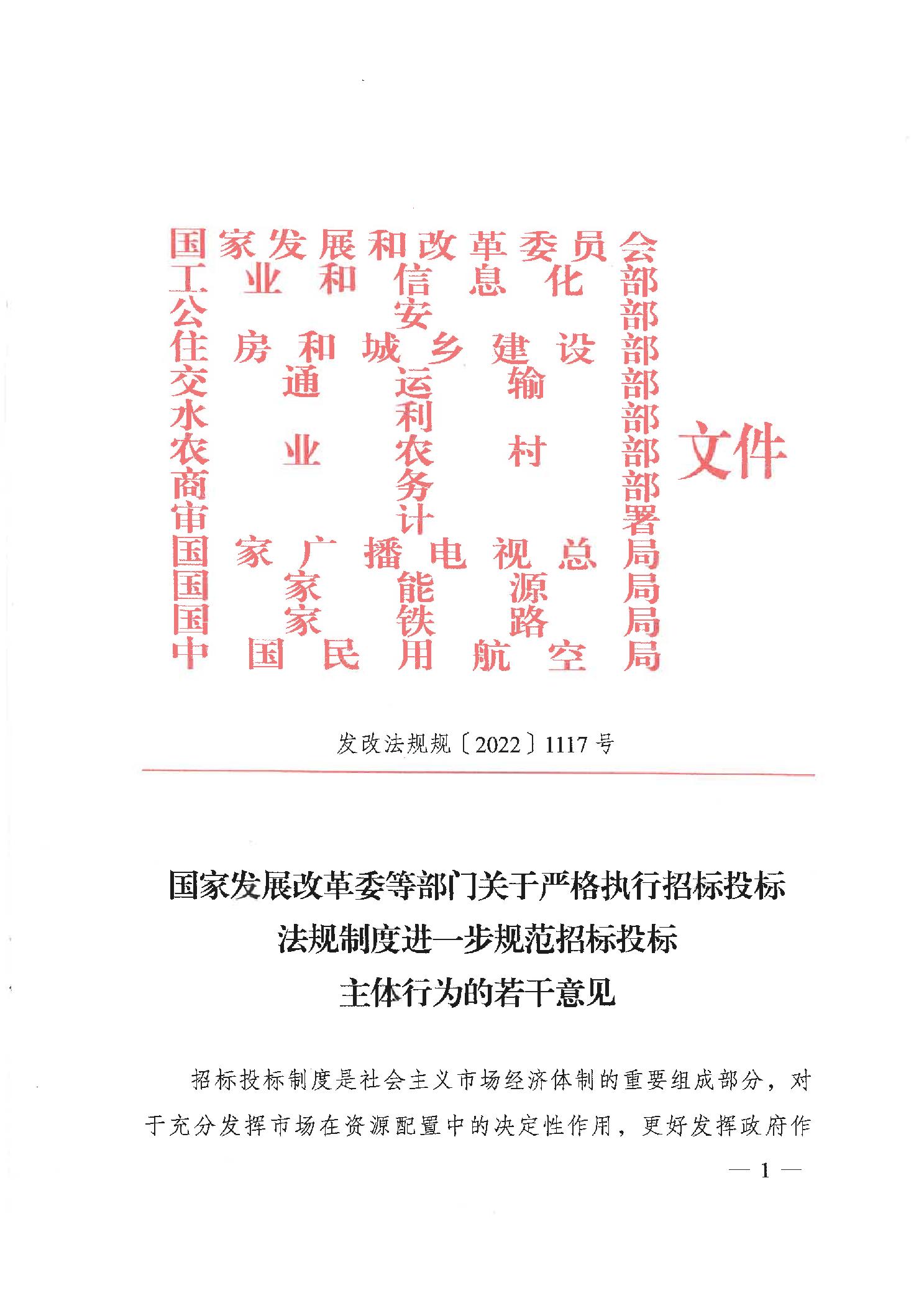 国家发展和改革委员会
工业和信息化部
公安部
住房和城乡建设部
交通运输部
水利部
农业农村部
商务部
审计署
国家广播电视总局
国家能源局
国家铁路局
中国民用航空局
文件

发改法规规〔2022〕1117号

国家发展改革委等部门关于严格执行招标投标法规制度进一步规范招标投标主体行为的若干意见

招标投标制度是社会主义市场经济体制的重要组成部分，对于充分发挥市场在资源配置中的决定性作用，更好发挥政府作

— 1 —